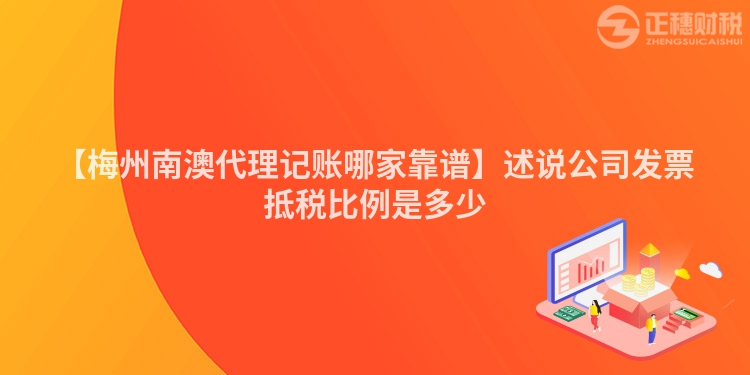 正穗财税
ZHENGSUICAISHUI

【梅州南澳代理记账哪家靠谱】述说公司发票抵税比例是多少